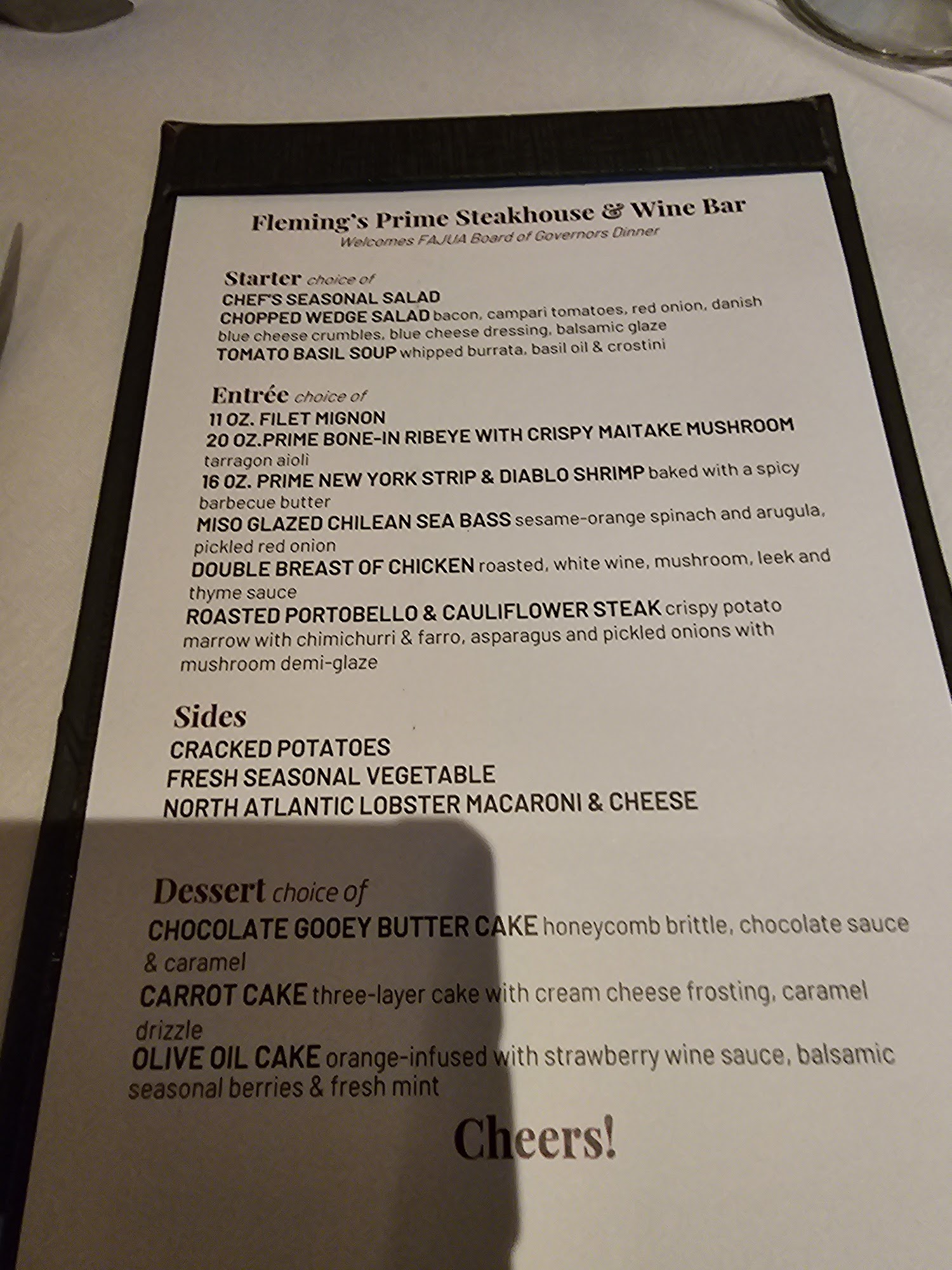 Fleming's Prime Steakhouse & Wine Bar
Welcomes FAJUA Board of Governors Dinner

Starter choice of
CHEF'S SEASONAL SALAD
CHOPPED WEDGE SALAD bacon, campari tomatoes, red onion, danish blue cheese crumbles, blue cheese dressing, balsamic glaze
TOMATO BASIL SOUP whipped burrata, basil oil & crostini

Entrée choice of
11 OZ. FILET MIGNON
20 OZ.PRIME BONE-IN RIBEYE WITH CRISPY MAITAKE MUSHROOM tarragon aioli
16 OZ. PRIME NEW YORK STRIP & DIABLO SHRIMP baked with a spicy barbecue butter
MISO GLAZED CHILEAN SEA BASS sesame-orange spinach and arugula, pickled red onion
DOUBLE BREAST OF CHICKEN roasted, white wine, mushroom, leek and thyme sauce
ROASTED PORTOBELLO & CAULIFLOWER STEAK crispy potato marrow with chimichurri & farro, asparagus and pickled onions with mushroom demi-glaze

Sides
CRACKED POTATOES
FRESH SEASONAL VEGETABLE
NORTH ATLANTIC LOBSTER MACARONI & CHEESE

Dessert choice of
CHOCOLATE GOOEY BUTTER CAKE honeycomb brittle, chocolate sauce & caramel
CARROT CAKE three-layer cake with cream cheese frosting, caramel drizzle
OLIVE OIL CAKE orange-infused with strawberry wine sauce, balsamic seasonal berries & fresh mint

Cheers!